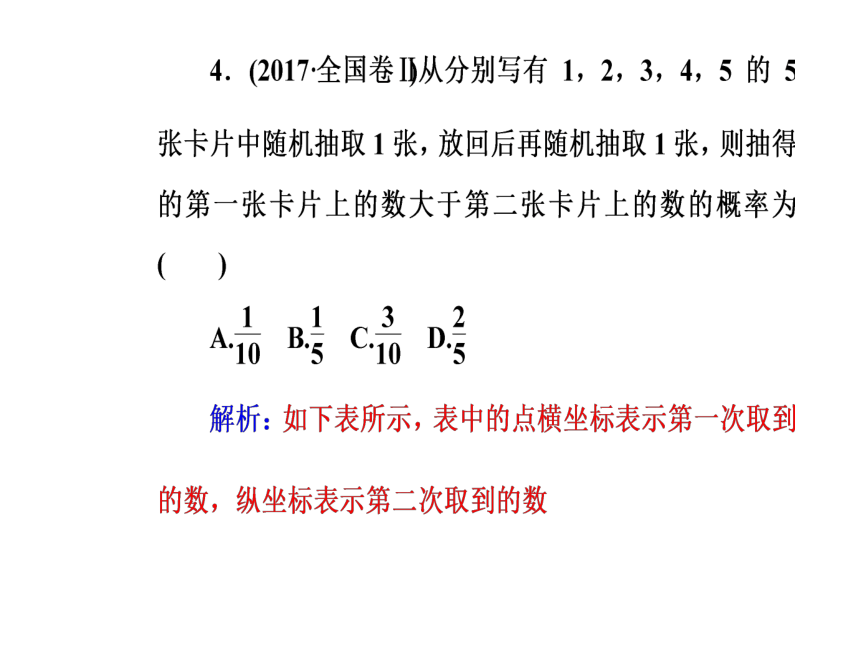 4．(2017·全国卷Ⅱ)从分别写有 1，2，3，4，5 的 5 张卡片中随机抽取 1 张，放回后再随机抽取 1 张，则抽得的第一张卡片上的数大于第二张卡片上的数的概率为(　　)

A.$\frac{1}{10}$　B.$\frac{1}{5}$　C.$\frac{3}{10}$　D.$\frac{2}{5}$

解析：如下表所示，表中的点横坐标表示第一次取到的数，纵坐标表示第二次取到的数